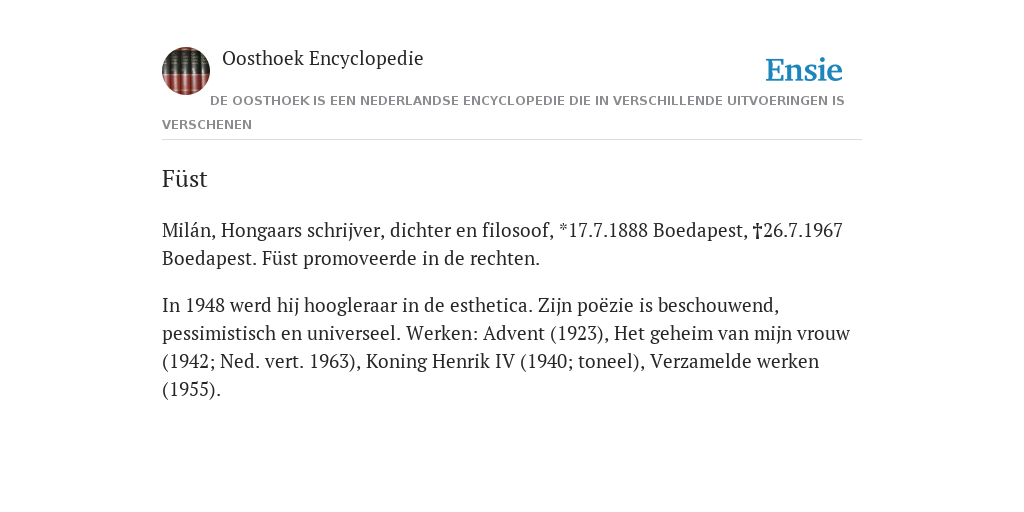 Oosthoek Encyclopedie

Ensie

DE OOSTHOEK IS EEN NEDERLANDSE ENCYCLOPEDIE DIE IN VERSCHILLENDE UITVOERINGEN IS VERSCHENEN

Füst

Milán, Hongaars schrijver, dichter en filosoof, *17.7.1888 Boedapest, †26.7.1967 Boedapest. Füst promoveerde in de rechten.

In 1948 werd hij hoogleraar in de esthetica. Zijn poëzie is beschouwend, pessimistisch en universeel. Werken: Advent (1923), Het geheim van mijn vrouw (1942; Ned. vert. 1963), Koning Henrik IV (1940; toneel), Verzamelde werken (1955).